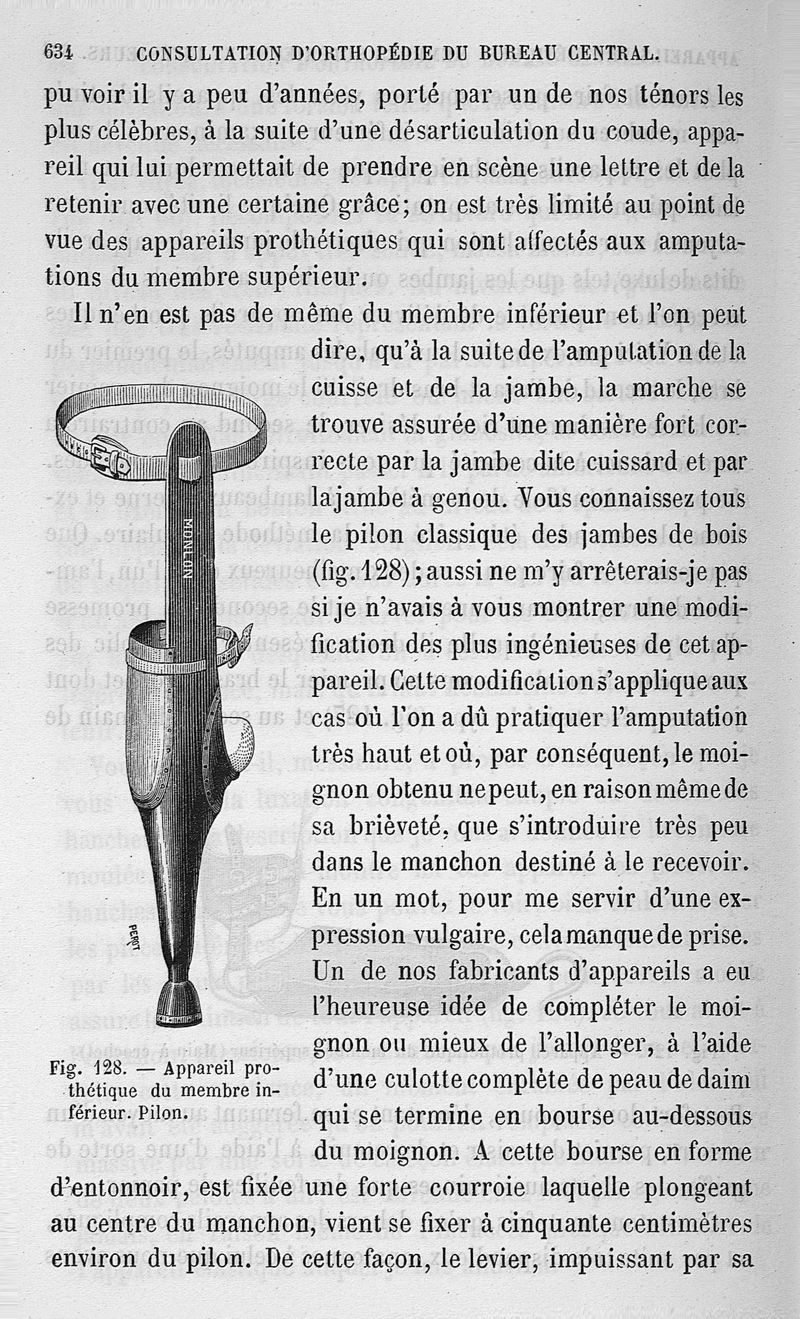 634 CONSULTATION D'ORTHOPÉDIE DU BUREAU CENTRAL.

pu voir il y a peu d'années, porté par un de nos ténors les plus célèbres, à la suite d'une désarticulation du coude, appareil qui lui permettait de prendre en scène une lettre et de la retenir avec une certaine grâce; on est très limité au point de vue des appareils prothétiques qui sont affectés aux amputations du membre supérieur.

Il n'en est pas de même du membre inférieur et l'on peut dire, qu'à la suite de l'amputation de la cuisse et de la jambe, la marche se trouve assurée d'une manière fort correcte par la jambe dite cuissard et par la jambe à genou. Vous connaissez tous le pilon classique des jambes de bois (fig. 128); aussi ne m'y arrêterais-je pas si je n'avais à vous montrer une modification des plus ingénieuses de cet appareil. Cette modification s'applique aux cas où l'on a dû pratiquer l'amputation très haut et où, par conséquent, le moignon obtenu ne peut, en raison même de sa brièveté, que s'introduire très peu dans le manchon destiné à le recevoir. En un mot, pour me servir d'une expression vulgaire, cela manque de prise. Un de nos fabricants d'appareils a eu l'heureuse idée de compléter le moignon ou mieux de l'allonger, à l'aide d'une culotte complète de peau de daim qui se termine en bourse au-dessous du moignon. A cette bourse en forme d'entonnoir, est fixée une forte courroie laquelle plongeant au centre du manchon, vient se fixer à cinquante centimètres environ du pilon. De cette façon, le levier, impuissant par sa

MONLON

PEROT

Fig. 128. — Appareil prothétique du membre inférieur. Pilon.